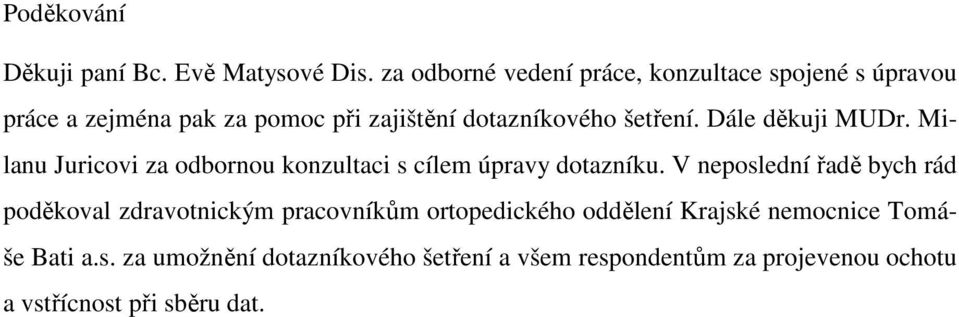 Poděkování

Děkuji paní Bc. Evě Matysové Dis. za odborné vedení práce, konzultace spojené s úpravou práce a zejména pak za pomoc při zajištění dotazníkového šetření. Dále děkuji MUDr. Milanu Juricovi za odbornou konzultaci s cílem úpravy dotazníku. V neposlední řadě bych rád poděkoval zdravotnickým pracovníkům ortopedického oddělení Krajské nemocnice Tomáše Bati a.s. za umožnění dotazníkového šetření a všem respondentům za projevenou ochotu a vstřícnost při sběru dat.